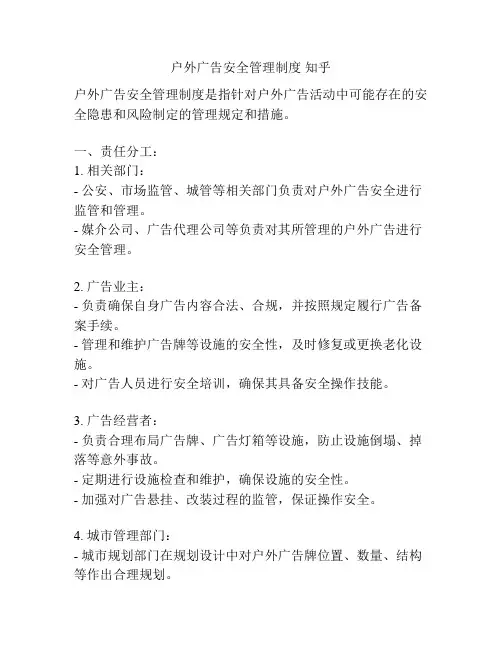 户外广告安全管理制度 知乎

户外广告安全管理制度是指针对户外广告活动中可能存在的安全隐患和风险制定的管理规定和措施。

一、责任分工：
1. 相关部门：
- 公安、市场监管、城管等相关部门负责对户外广告安全进行监管和管理。
- 媒介公司、广告代理公司等负责对其所管理的户外广告进行安全管理。

2. 广告业主：
- 负责确保自身广告内容合法、合规，并按照规定履行广告备案手续。
- 管理和维护广告牌等设施的安全性，及时修复或更换老化设施。
- 对广告人员进行安全培训，确保其具备安全操作技能。

3. 广告经营者：
- 负责合理布局广告牌、广告灯箱等设施，防止设施倒塌、掉落等意外事故。
- 定期进行设施检查和维护，确保设施的安全性。
- 加强对广告悬挂、改装过程的监管，保证操作安全。

4. 城市管理部门：
- 城市规划部门在规划设计中对户外广告牌位置、数量、结构等作出合理规划。